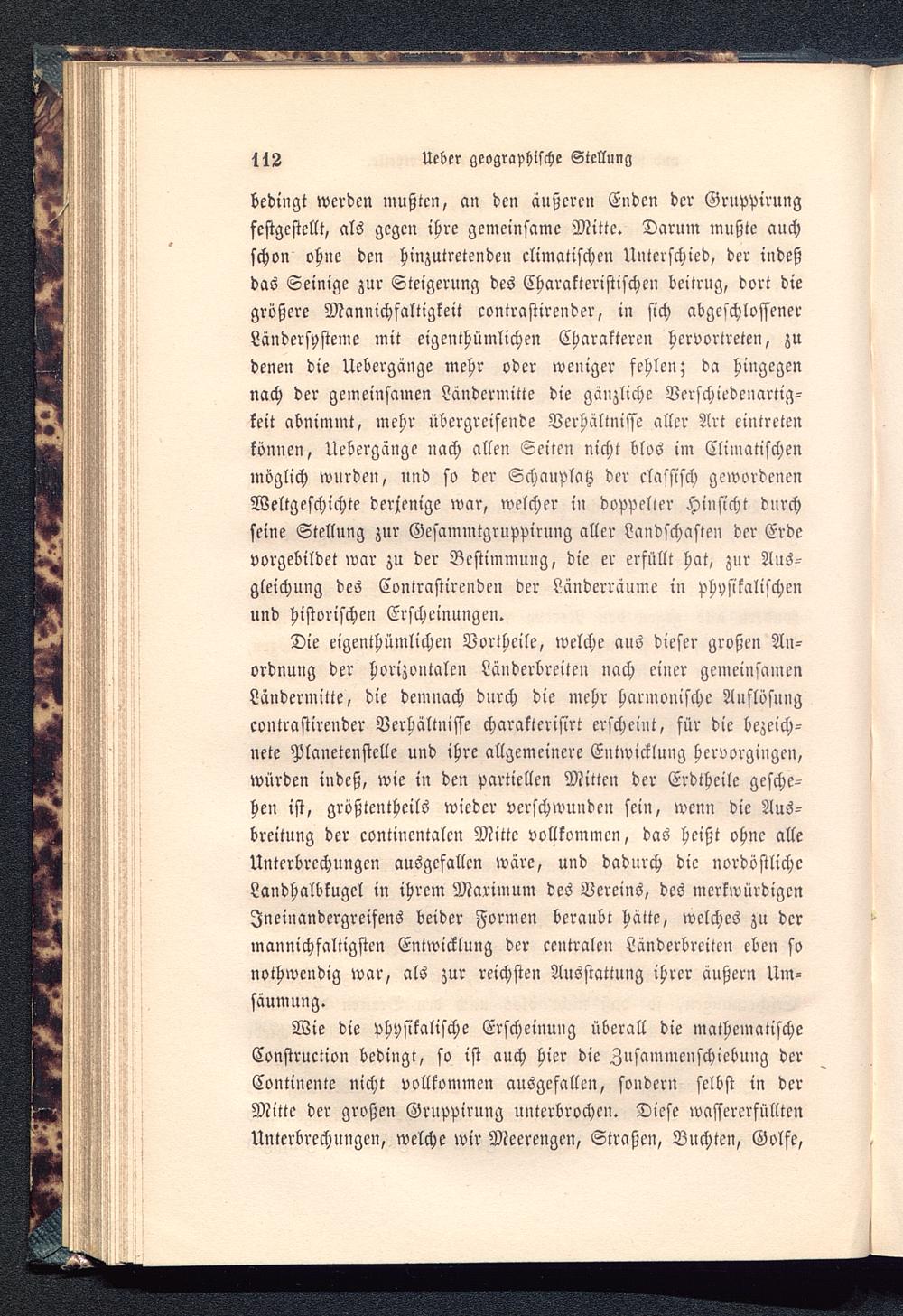 112 Ueber geographische Stellung

bedingt werden mußten, an den äußeren Enden der Gruppirung festgestellt, als gegen ihre gemeinsame Mitte. Darum mußte auch schon ohne den hinzutretenden climatischen Unterschied, der indeß das Seinige zur Steigerung des Charakteristischen beitrug, dort die größere Mannichfaltigkeit contrastirender, in sich abgeschlossener Ländersysteme mit eigenthümlichen Charakteren hervortreten, zu denen die Uebergänge mehr oder weniger fehlen; da hingegen nach der gemeinsamen Ländermitte die gänzliche Verschiedenartigkeit abnimmt, mehr übergreifende Verhältnisse aller Art eintreten können, Uebergänge nach allen Seiten nicht blos im Climatischen möglich wurden, und so der Schauplatz der classisch gewordenen Weltgeschichte derjenige war, welcher in doppelter Hinsicht durch seine Stellung zur Gesammtgruppirung aller Landschaften der Erde vorgebildet war zu der Bestimmung, die er erfüllt hat, zur Ausgleichung des Contrastirenden der Länderräume in physikalischen und historischen Erscheinungen.

Die eigenthümlichen Vortheile, welche aus dieser großen Anordnung der horizontalen Länderbreiten nach einer gemeinsamen Ländermitte, die demnach durch die mehr harmonische Auflösung contrastirender Verhältnisse charakterisirt erscheint, für die bezeichnete Planetenstelle und ihre allgemeinere Entwicklung hervorgingen, würden indeß, wie in den partiellen Mitten der Erdtheile geschehen ist, größtentheils wieder verschwunden sein, wenn die Ausbreitung der continentalen Mitte vollkommen, das heißt ohne alle Unterbrechungen ausgefallen wäre, und dadurch die nordöstliche Landhalbkugel in ihrem Maximum des Vereins, des merkwürdigen Ineinandergreifens beider Formen beraubt hätte, welches zu der mannichfaltigsten Entwicklung der centralen Länderbreiten eben so nothwendig war, als zur reichsten Ausstattung ihrer äußern Umsäumung.

Wie die physikalische Erscheinung überall die mathematische Construction bedingt, so ist auch hier die Zusammenschiebung der Continente nicht vollkommen ausgefallen, sondern selbst in der Mitte der großen Gruppirung unterbrochen. Diese wassererfüllten Unterbrechungen, welche wir Meerengen, Straßen, Buchten, Golfe,